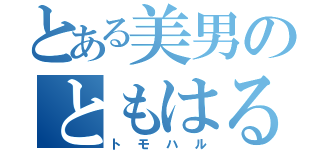 とある美男の
ともはる
トモハル